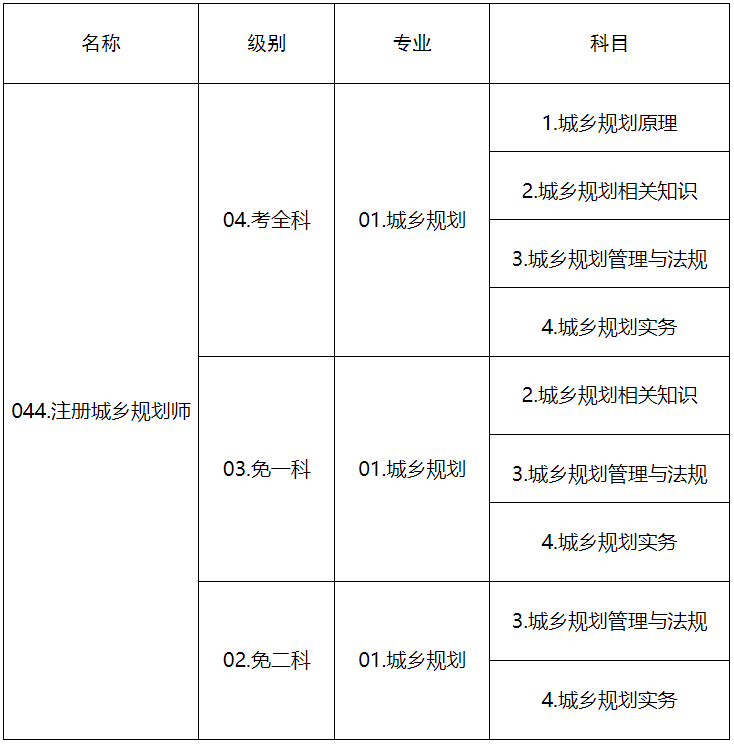 | 名称 | 级别 | 专业 | 科目 |
|---|---|---|---|
| 044.注册城乡规划师 | 04.考全科 | 01.城乡规划 | 1.城乡规划原理 |
| | | | 2.城乡规划相关知识 |
| | | | 3.城乡规划管理与法规 |
| | | | 4.城乡规划实务 |
| | 03.免一科 | 01.城乡规划 | 2.城乡规划相关知识 |
| | | | 3.城乡规划管理与法规 |
| | | | 4.城乡规划实务 |
| | 02.免二科 | 01.城乡规划 | 3.城乡规划管理与法规 |
| | | | 4.城乡规划实务 |